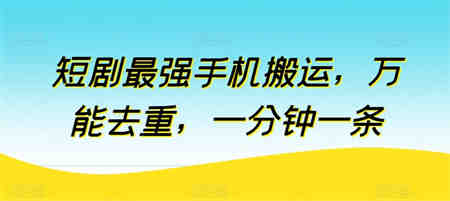 短剧最强手机搬运，万能去重，一分钟一条